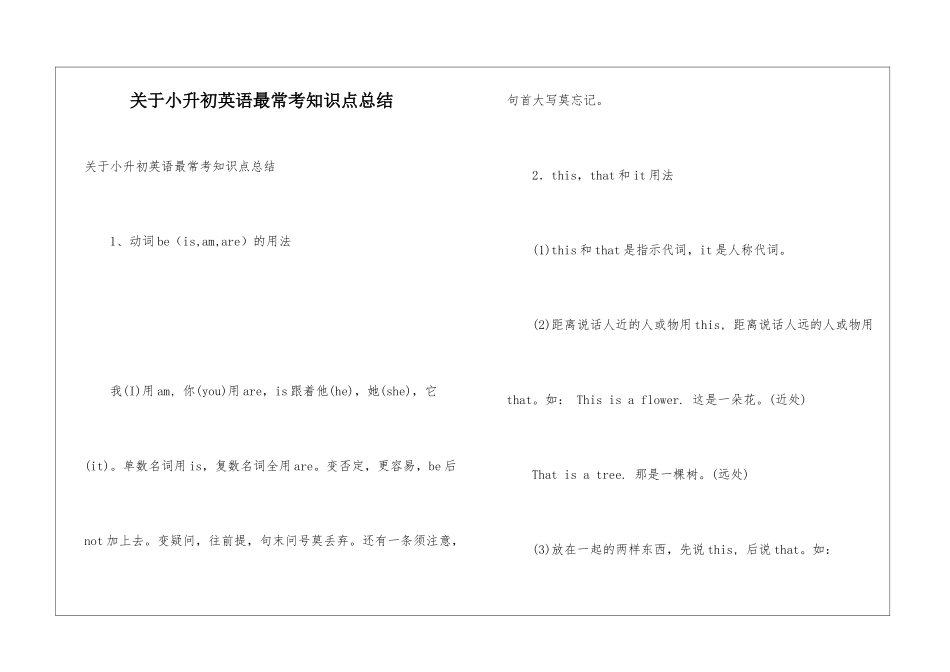 关于小升初英语最常考知识点总结

关于小升初英语最常考知识点总结

1、动词be（is,am,are）的用法

我(I)用am，你(you)用are，is跟着他(he)，她(she)，它(it)。单数名词用is，复数名词全用are。变否定，更容易，be后not加上去。变疑问，往前提，句末问号莫丢弃。还有一条须注意，句首大写莫忘记。

2．this，that和it用法

(1)this和that是指示代词，it是人称代词。

(2)距离说话人近的人或物用this，距离说话人远的人或物用that。如： This is a flower. 这是一朵花。(近处)

That is a tree. 那是一棵树。(远处)

(3)放在一起的两样东西，先说this，后说that。如：